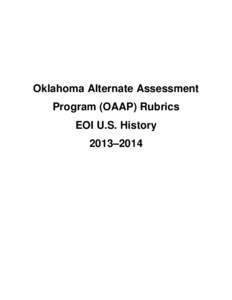 Oklahoma Alternate Assessment Program (OAAP) Rubrics
EOI U.S. History
2013–2014